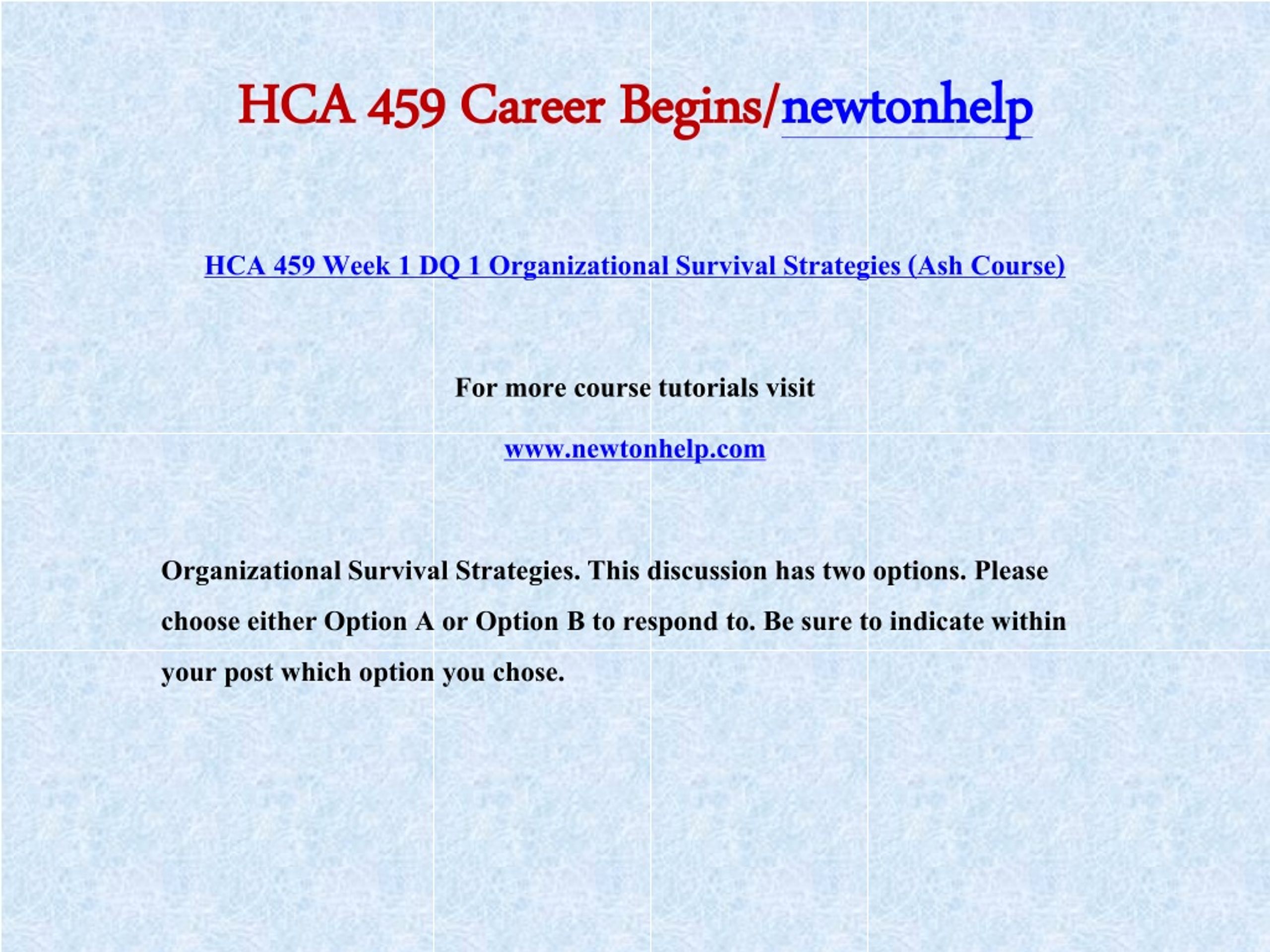 HCA 459 Career Begins/newtonhelp

HCA 459 Week 1 DQ 1 Organizational Survival Strategies (Ash Course)

For more course tutorials visit

www.newtonhelp.com

Organizational Survival Strategies. This discussion has two options. Please choose either Option A or Option B to respond to. Be sure to indicate within your post which option you chose.